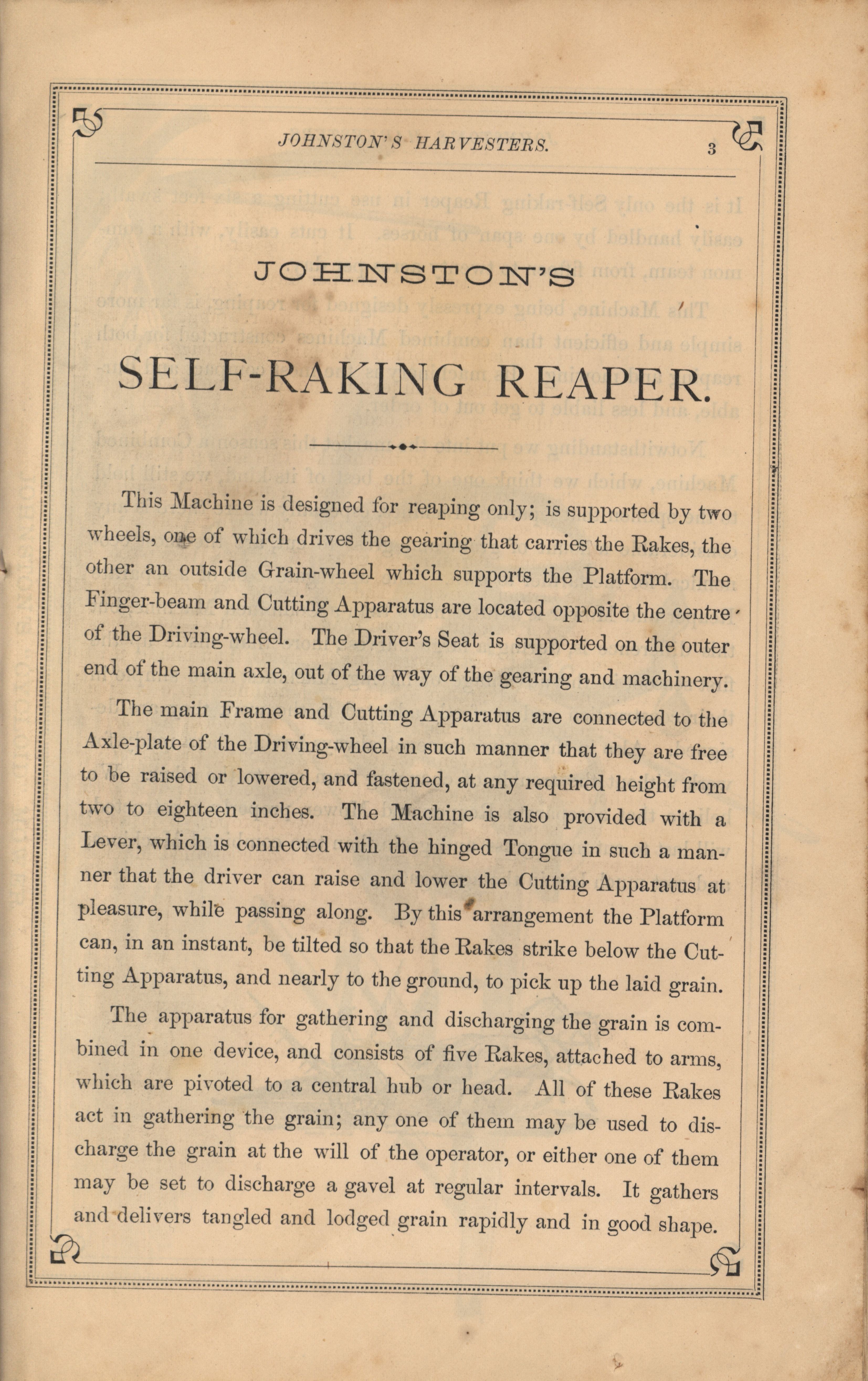 JOHNSTON'S HARVESTERS. 3

JOHNSTON'S

SELF-RAKING REAPER.

This Machine is designed for reaping only; is supported by two wheels, one of which drives the gearing that carries the Rakes, the other an outside Grain-wheel which supports the Platform. The Finger-beam and Cutting Apparatus are located opposite the centre of the Driving-wheel. The Driver's Seat is supported on the outer end of the main axle, out of the way of the gearing and machinery.

The main Frame and Cutting Apparatus are connected to the Axle-plate of the Driving-wheel in such manner that they are free to be raised or lowered, and fastened, at any required height from two to eighteen inches. The Machine is also provided with a Lever, which is connected with the hinged Tongue in such a manner that the driver can raise and lower the Cutting Apparatus at pleasure, while passing along. By this arrangement the Platform can, in an instant, be tilted so that the Rakes strike below the Cutting Apparatus, and nearly to the ground, to pick up the laid grain.

The apparatus for gathering and discharging the grain is combined in one device, and consists of five Rakes, attached to arms, which are pivoted to a central hub or head. All of these Rakes act in gathering the grain; any one of them may be used to discharge the grain at the will of the operator, or either one of them may be set to discharge a gavel at regular intervals. It gathers and delivers tangled and lodged grain rapidly and in good shape.